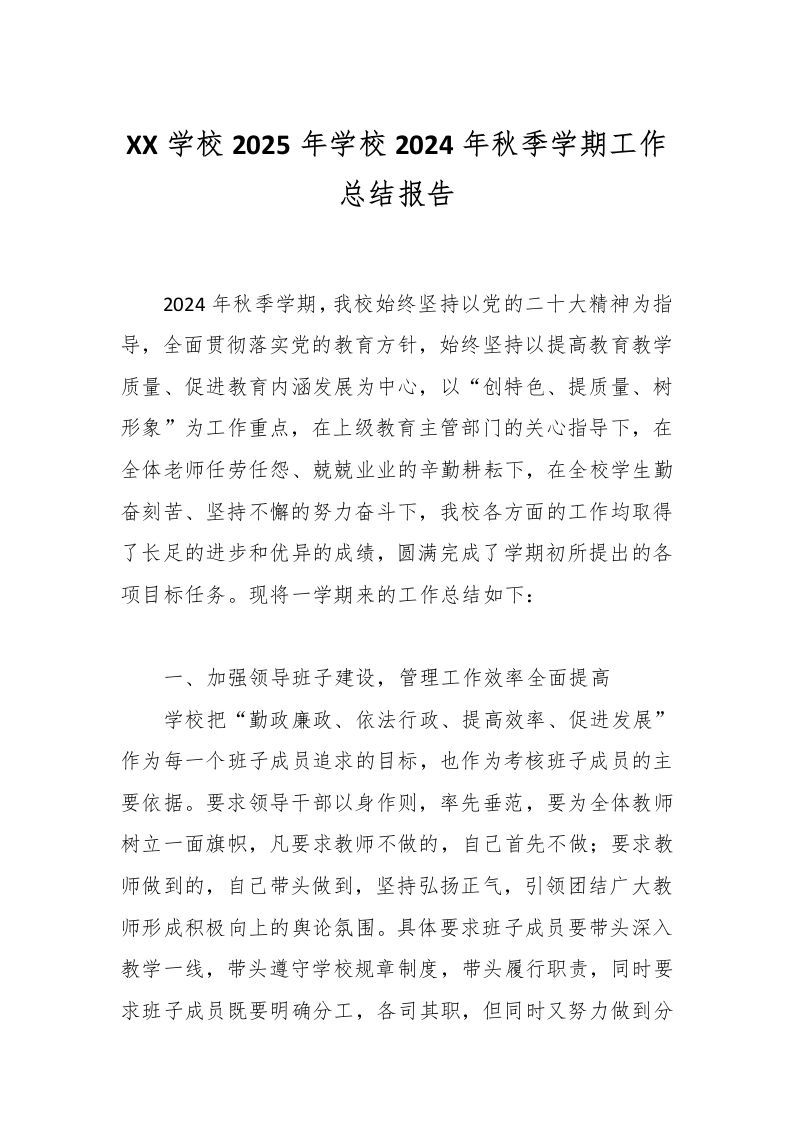 XX 学校 2025 年学校 2024 年秋季学期工作总结报告

2024 年秋季学期，我校始终坚持以党的二十大精神为指导，全面贯彻落实党的教育方针，始终坚持以提高教育教学质量、促进教育内涵发展为中心，以“创特色、提质量、树形象”为工作重点，在上级教育主管部门的关心指导下，在全体老师任劳任怨、兢兢业业的辛勤耕耘下，在全校学生勤奋刻苦、坚持不懈的努力奋斗下，我校各方面的工作均取得了长足的进步和优异的成绩，圆满完成了学期初所提出的各项目标任务。现将一学期来的工作总结如下：

一、加强领导班子建设，管理工作效率全面提高

学校把“勤政廉政、依法行政、提高效率、促进发展”作为每一个班子成员追求的目标，也作为考核班子成员的主要依据。要求领导干部以身作则，率先垂范，要为全体教师树立一面旗帜，凡要求教师不做的，自己首先不做；要求教师做到的，自己带头做到，坚持弘扬正气，引领团结广大教师形成积极向上的舆论氛围。具体要求班子成员要带头深入教学一线，带头遵守学校规章制度，带头履行职责，同时要求班子成员既要明确分工，各司其职，但同时又努力做到分